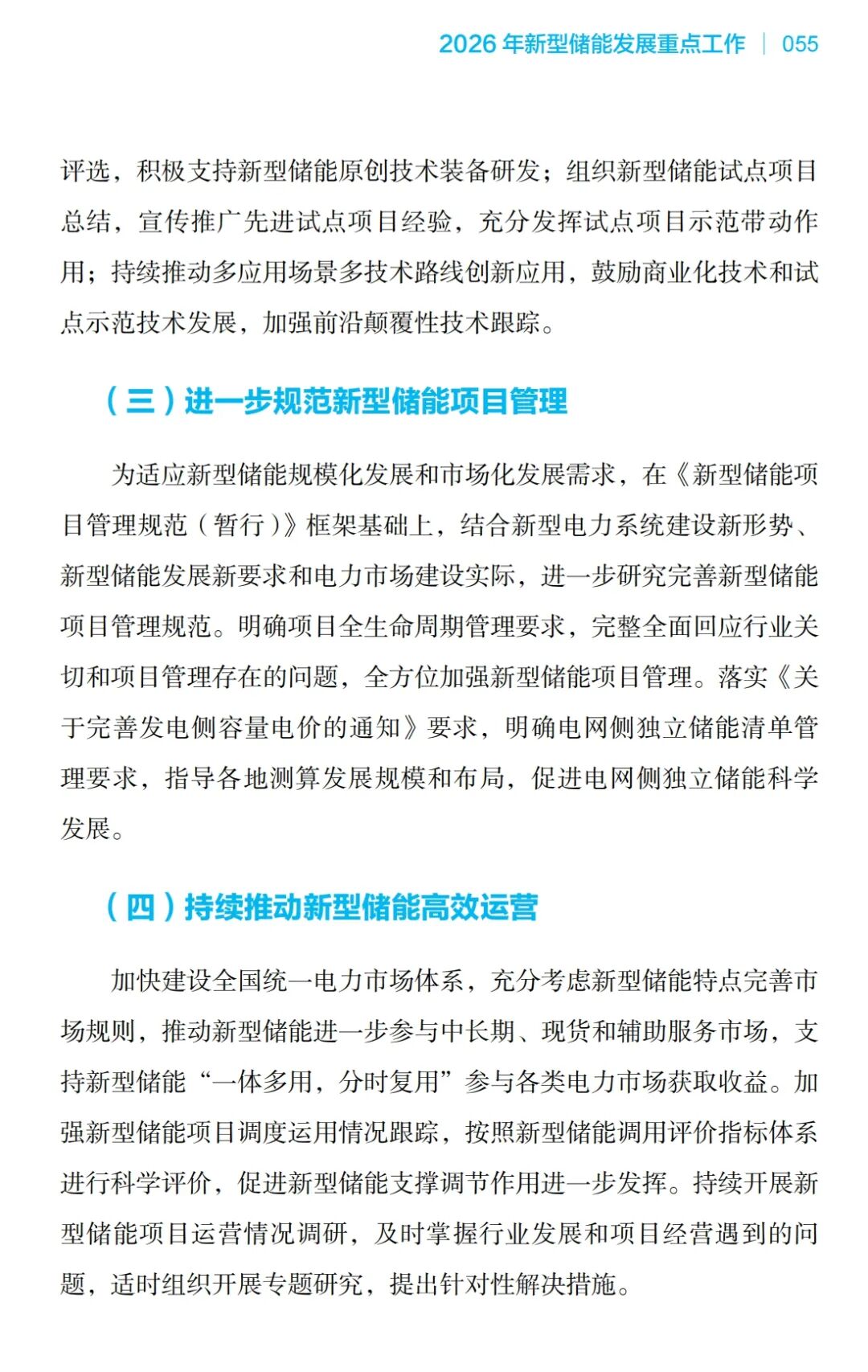 2026 年新型储能发展重点工作 | 055

评选，积极支持新型储能原创技术装备研发；组织新型储能试点项目总结，宣传推广先进试点项目经验，充分发挥试点项目示范带动作用；持续推动多应用场景多技术路线创新应用，鼓励商业化技术和试点示范技术发展，加强前沿颠覆性技术跟踪。

（三）进一步规范新型储能项目管理

为适应新型储能规模化发展和市场化发展需求，在《新型储能项目管理规范（暂行）》框架基础上，结合新型电力系统建设新形势、新型储能发展新要求和电力市场建设实际，进一步研究完善新型储能项目管理规范。明确项目全生命周期管理要求，完整全面回应行业关切和项目管理存在的问题，全方位加强新型储能项目管理。落实《关于完善发电侧容量电价的通知》要求，明确电网侧独立储能清单管理要求，指导各地测算发展规模和布局，促进电网侧独立储能科学发展。

（四）持续推动新型储能高效运营

加快建设全国统一电力市场体系，充分考虑新型储能特点完善市场规则，推动新型储能进一步参与中长期、现货和辅助服务市场，支持新型储能“一体多用，分时复用”参与各类电力市场获取收益。加强新型储能项目调度运用情况跟踪，按照新型储能调用评价指标体系进行科学评价，促进新型储能支撑调节作用进一步发挥。持续开展新型储能项目运营情况调研，及时掌握行业发展和项目经营遇到的问题，适时组织开展专题研究，提出针对性解决措施。